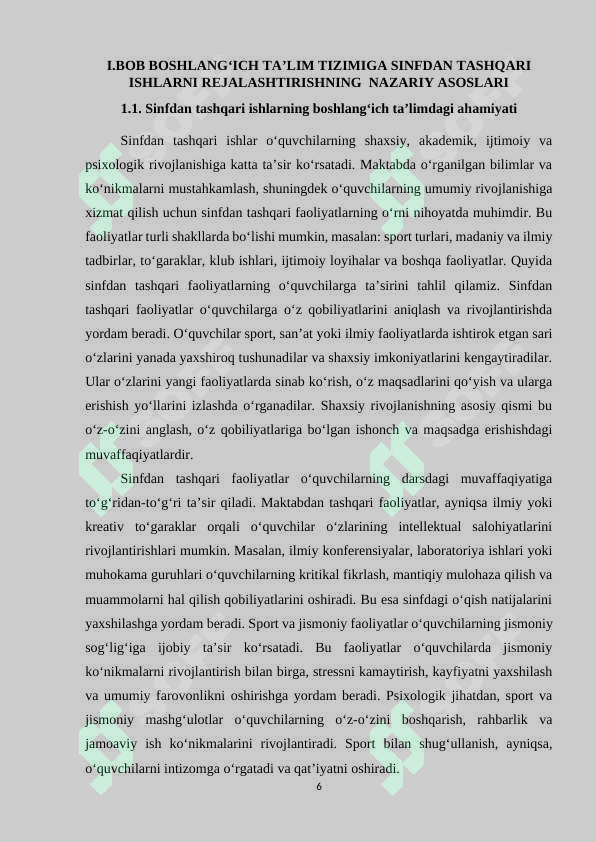 I.BOB BOSHLANG‘ICH TA’LIM TIZIMIGA SINFDAN TASHQARI ISHLARNI REJALASHTIRISHNING NAZARIY ASOSLARI

1.1. Sinfdan tashqari ishlarning boshlang‘ich ta’limdagi ahamiyati

Sinfdan tashqari ishlar o‘quvchilarning shaxsiy, akademik, ijtimoiy va psixologik rivojlanishiga katta ta’sir ko‘rsatadi. Maktabda o‘rganilgan bilimlar va ko‘nikmalarni mustahkamlash, shuningdek o‘quvchilarning umumiy rivojlanishiga xizmat qilish uchun sinfdan tashqari faoliyatlarning o‘rni nihoyatda muhimdir. Bu faoliyatlar turli shakllarda bo‘lishi mumkin, masalan: sport turlari, madaniy va ilmiy tadbirlar, to‘garaklar, klub ishlari, ijtimoiy loyihalar va boshqa faoliyatlar. Quyida sinfdan tashqari faoliyatlarning o‘quvchilarga ta’sirini tahlil qilamiz. Sinfdan tashqari faoliyatlar o‘quvchilarga o‘z qobiliyatlarini aniqlash va rivojlantirishda yordam beradi. O‘quvchilar sport, san’at yoki ilmiy faoliyatlarda ishtirok etgan sari o‘zlarini yanada yaxshiroq tushunadilar va shaxsiy imkoniyatlarini kengaytiradilar. Ular o‘zlarini yangi faoliyatlarda sinab ko‘rish, o‘z maqsadlarini qo‘yish va ularga erishish yo‘llarini izlashda o‘rganadilar. Shaxsiy rivojlanishning asosiy qismi bu o‘z-o‘zini anglash, o‘z qobiliyatlariga bo‘lgan ishonch va maqsadga erishishdagi muvaffaqiyatlardir.

Sinfdan tashqari faoliyatlar o‘quvchilarning darsdagi muvaffaqiyatiga to‘g‘ridan-to‘g‘ri ta’sir qiladi. Maktabdan tashqari faoliyatlar, ayniqsa ilmiy yoki kreativ to‘garaklar orqali o‘quvchilar o‘zlarining intellektual salohiyatlarini rivojlantirishlari mumkin. Masalan, ilmiy konferensiyalar, laboratoriya ishlari yoki muhokama guruhlari o‘quvchilarning kritikal fikrlash, mantiqiy mulohaza qilish va muammolarni hal qilish qobiliyatlarini oshiradi. Bu esa sinfdagi o‘qish natijalarini yaxshilashga yordam beradi. Sport va jismoniy faoliyatlar o‘quvchilarning jismoniy sog‘lig‘iga ijobiy ta’sir ko‘rsatadi. Bu faoliyatlar o‘quvchilarda jismoniy ko‘nikmalarni rivojlantirish bilan birga, stressni kamaytirish, kayfiyatni yaxshilash va umumiy farovonlikni oshirishga yordam beradi. Psixologik jihatdan, sport va jismoniy mashg‘ulotlar o‘quvchilarning o‘z-o‘zini boshqarish, rahbarlik va jamoaviy ish ko‘nikmalarini rivojlantiradi. Sport bilan shug‘ullanish, ayniqsa, o‘quvchilarni intizomga o‘rgatadi va qat’iyatni oshiradi.

6